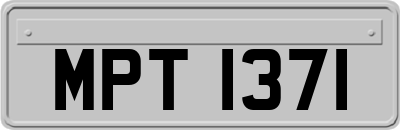 MPT 1371